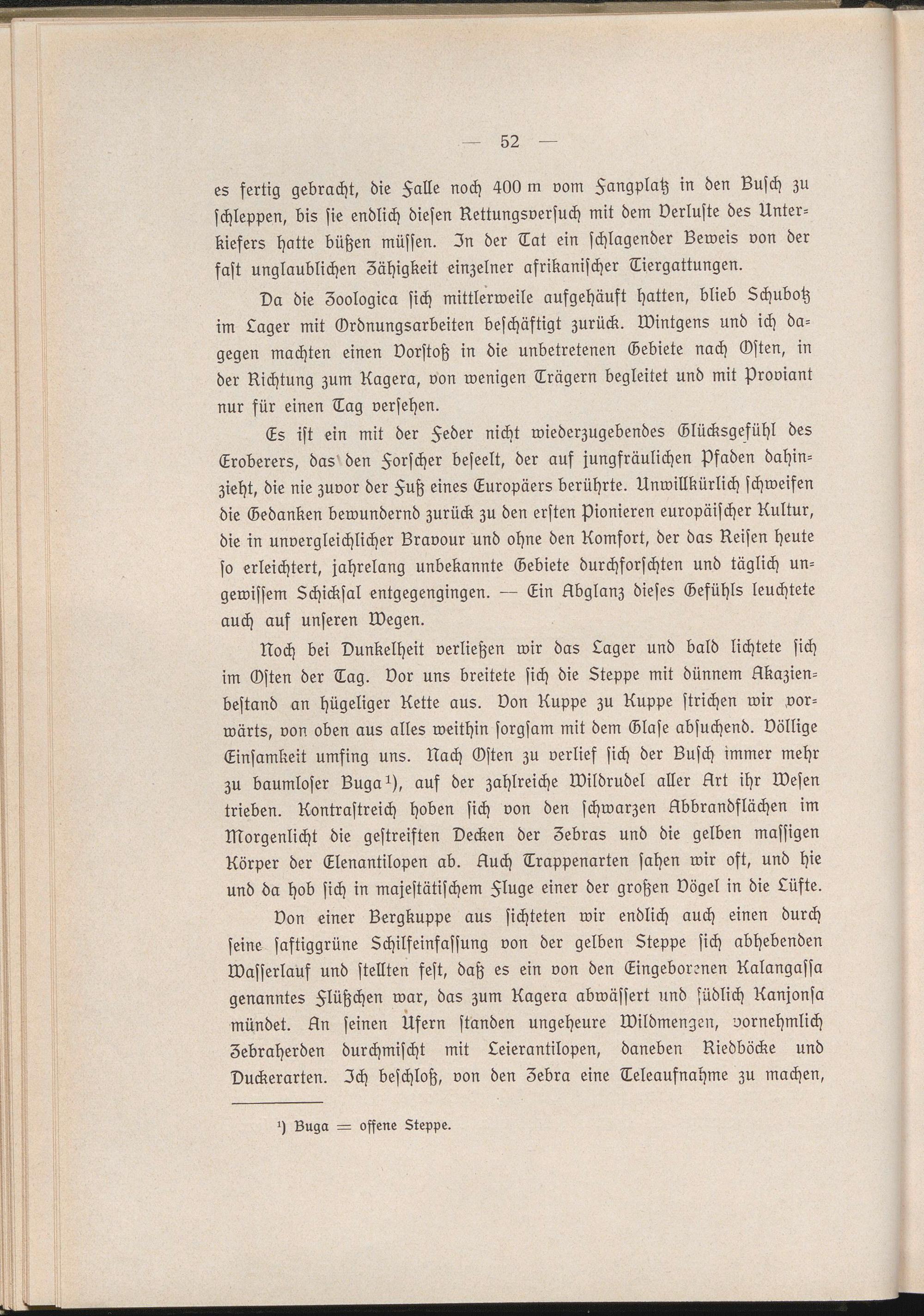 — 52 —

es fertig gebracht, die Falle noch 400 m vom Fangplatz in den Busch zu schleppen, bis sie endlich diesen Rettungsversuch mit dem Verluste des Unterkiefers hatte büßen müssen. In der Tat ein schlagender Beweis von der fast unglaublichen Zähigkeit einzelner afrikanischer Tiergattungen.

Da die Zoologica sich mittlerweile aufgehäuft hatten, blieb Schubotz im Lager mit Ordnungsarbeiten beschäftigt zurück. Wintgens und ich dagegen machten einen Vorstoß in die unbetretenen Gebiete nach Osten, in der Richtung zum Kagera, von wenigen Trägern begleitet und mit Proviant nur für einen Tag versehen.

Es ist ein mit der Feder nicht wiederzugebendes Glücksgefühl des Eroberers, das den Forscher beseelt, der auf jungfräulichen Pfaden dahinzieht, die nie zuvor der Fuß eines Europäers berührte. Unwillkürlich schweifen die Gedanken bewundernd zurück zu den ersten Pionieren europäischer Kultur, die in unvergleichlicher Bravour und ohne den Komfort, der das Reisen heute so erleichtert, jahrelang unbekannte Gebiete durchforschten und täglich ungewissem Schicksal entgegengingen. — Ein Abglanz dieses Gefühls leuchtete auch auf unseren Wegen.

Noch bei Dunkelheit verließen wir das Lager und bald lichtete sich im Osten der Tag. Vor uns breitete sich die Steppe mit dünnem Akazienbestand an hügeliger Kette aus. Von Kuppe zu Kuppe strichen wir vorwärts, von oben aus alles weithin sorgsam mit dem Glase absuchend. Völlige Einsamkeit umfing uns. Nach Osten zu verlief sich der Busch immer mehr zu baumloser Buga¹), auf der zahlreiche Wildrudel aller Art ihr Wesen trieben. Kontrastreich hoben sich von den schwarzen Abbrandflächen im Morgenlicht die gestreiften Decken der Zebras und die gelben massigen Körper der Elenantilopen ab. Auch Trappenarten sahen wir oft, und hie und da hob sich in majestätischem Fluge einer der großen Vögel in die Lüfte.

Von einer Bergkuppe aus sichteten wir endlich auch einen durch seine saftiggrüne Schilfeinfassung von der gelben Steppe sich abhebenden Wasserlauf und stellten fest, daß es ein von den Eingeborenen Kalangassa genanntes Flüßchen war, das zum Kagera abwässert und südlich Kanjonsa mündet. An seinen Ufern standen ungeheure Wildmengen, vornehmlich Zebraherden durchmischt mit Leierantilopen, daneben Riedböcke und Duckerarten. Ich beschloß, von den Zebra eine Teleaufnahme zu machen,

¹) Buga = offene Steppe.